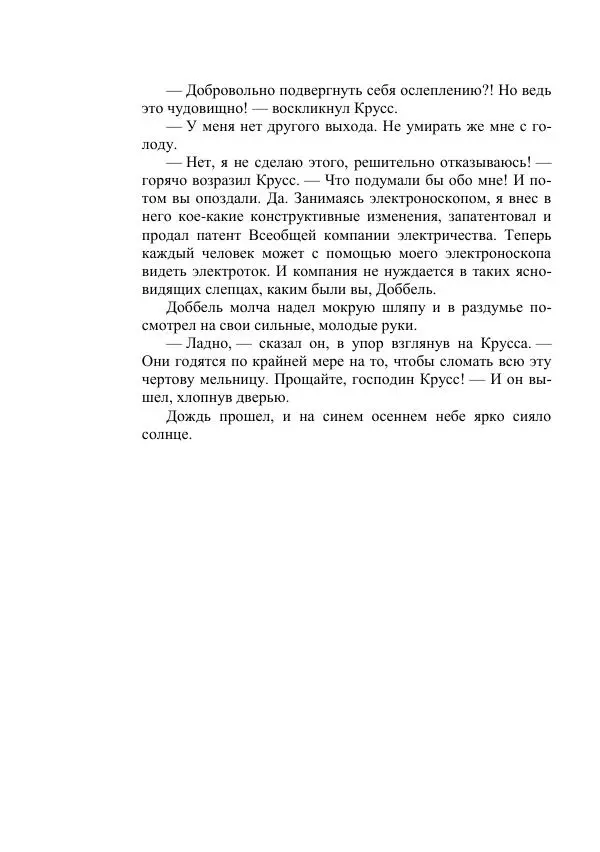 — Добровольно подвергнуть себя ослеплению?! Но ведь это чудовищно! — воскликнул Крусс.

— У меня нет другого выхода. Не умирать же мне с голоду.

— Нет, я не сделаю этого, решительно отказываюсь! — горячо возразил Крусс. — Что подумали бы обо мне! И потом вы опоздали. Да. Занимаясь электроноскопом, я внес в него кое-какие конструктивные изменения, запатентовал и продал патент Всеобщей компании электричества. Теперь каждый человек может с помощью моего электроноскопа видеть электроток. И компания не нуждается в таких ясновидящих слепцах, каким были вы, Доббель.

Доббель молча надел мокрую шляпу и в раздумье посмотрел на свои сильные, молодые руки.

— Ладно, — сказал он, в упор взглянув на Крусса. — Они годятся по крайней мере на то, чтобы сломать всю эту чертову мельницу. Прощайте, господин Крусс! — И он вышел, хлопнув дверью.

Дождь прошел, и на синем осеннем небе ярко сияло солнце.